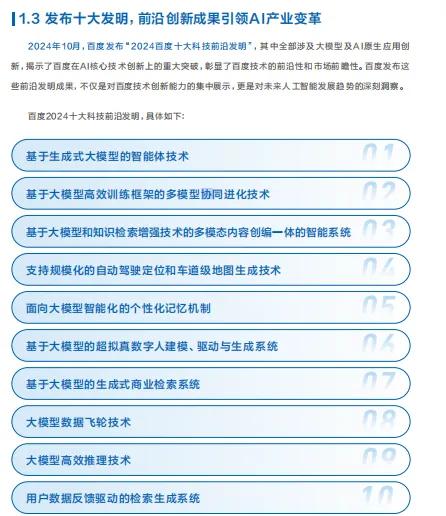 1.3 发布十大发明，前沿创新成果引领AI产业变革

2024年10月，百度发布“2024百度十大科技前沿发明”，其中全部涉及大模型及AI原生应用创新，揭示了百度在AI核心技术创新上的重大突破，彰显了百度技术的前沿性和市场前瞻性。百度发布这些前沿发明成果，不仅是对百度技术创新能力的集中展示，更是对未来人工智能发展趋势的深刻洞察。

百度2024十大科技前沿发明，具体如下：

基于生成式大模型的智能体技术 01

基于大模型高效训练框架的多模型协同进化技术 02

基于大模型和知识检索增强技术的多模态内容创编一体的智能系统 03

支持规模化的自动驾驶定位和车道级地图生成技术 04

面向大模型智能化的个性化记忆机制 05

基于大模型的超拟真数字人建模、驱动与生成系统 06

基于大模型的生成式商业检索系统 07

大模型数据飞轮技术 08

大模型高效推理技术 09

用户数据反馈驱动的检索生成系统 10